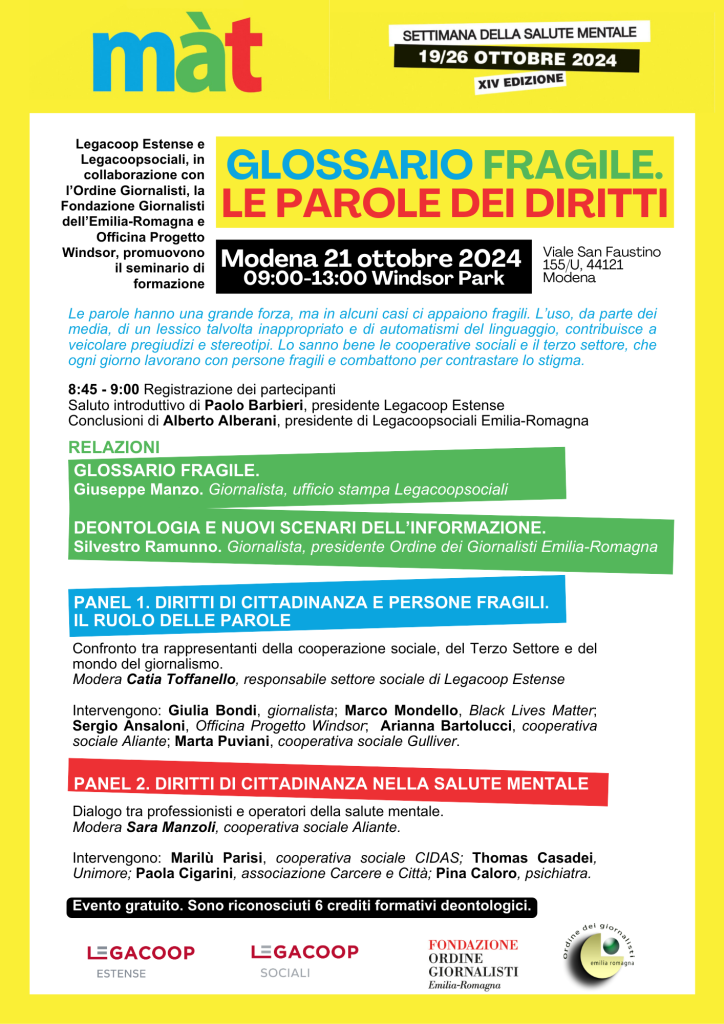 màt

SETTIMANA DELLA SALUTE MENTALE
19/26 OTTOBRE 2024
XIV EDIZIONE

Legacoop Estense e Legacoopsociali, in collaborazione con l'Ordine Giornalisti, la Fondazione Giornalisti dell'Emilia-Romagna e Officina Progetto Windsor, promuovono il seminario di formazione

GLOSSARIO FRAGILE.
LE PAROLE DEI DIRITTI

Modena 21 ottobre 2024
09:00-13:00 Windsor Park

Viale San Faustino 155/U, 44121 Modena

Le parole hanno una grande forza, ma in alcuni casi ci appaiono fragili. L'uso, da parte dei media, di un lessico talvolta inappropriato e di automatismi del linguaggio, contribuisce a veicolare pregiudizi e stereotipi. Lo sanno bene le cooperative sociali e il terzo settore, che ogni giorno lavorano con persone fragili e combattono per contrastare lo stigma.

8:45 - 9:00 Registrazione dei partecipanti
Saluto introduttivo di Paolo Barbieri, presidente Legacoop Estense
Conclusioni di Alberto Alberani, presidente di Legacoopsociali Emilia-Romagna

RELAZIONI

GLOSSARIO FRAGILE.
Giuseppe Manzo. Giornalista, ufficio stampa Legacoopsociali

DEONTOLOGIA E NUOVI SCENARI DELL'INFORMAZIONE.
Silvestro Ramunno. Giornalista, presidente Ordine dei Giornalisti Emilia-Romagna

PANEL 1. DIRITTI DI CITTADINANZA E PERSONE FRAGILI.
IL RUOLO DELLE PAROLE

Confronto tra rappresentanti della cooperazione sociale, del Terzo Settore e del mondo del giornalismo.
Modera Catia Toffanello, responsabile settore sociale di Legacoop Estense

Intervengono: Giulia Bondi, giornalista; Marco Mondello, Black Lives Matter; Sergio Ansaloni, Officina Progetto Windsor; Arianna Bartolucci, cooperativa sociale Aliante; Marta Puviani, cooperativa sociale Gulliver.

PANEL 2. DIRITTI DI CITTADINANZA NELLA SALUTE MENTALE

Dialogo tra professionisti e operatori della salute mentale.
Modera Sara Manzoli, cooperativa sociale Aliante.

Intervengono: Marilù Parisi, cooperativa sociale CIDAS; Thomas Casadei, Unimore; Paola Cigarini, associazione Carcere e Città; Pina Caloro, psichiatra.

Evento gratuito. Sono riconosciuti 6 crediti formativi deontologici.

LEGACOOP ESTENSE

LEGACOOP SOCIALI

FONDAZIONE ORDINE GIORNALISTI Emilia-Romagna

ordine dei giornalisti emilia romagna